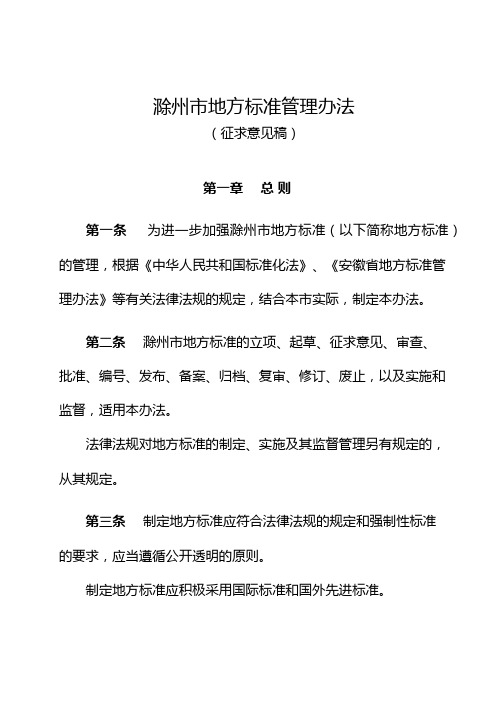 滁州市地方标准管理办法
（征求意见稿）

第一章　总 则

第一条　为进一步加强滁州市地方标准（以下简称地方标准）的管理，根据《中华人民共和国标准化法》、《安徽省地方标准管理办法》等有关法律法规的规定，结合本市实际，制定本办法。

第二条　滁州市地方标准的立项、起草、征求意见、审查、批准、编号、发布、备案、归档、复审、修订、废止，以及实施和监督，适用本办法。

法律法规对地方标准的制定、实施及其监督管理另有规定的，从其规定。

第三条　制定地方标准应符合法律法规的规定和强制性标准的要求，应当遵循公开透明的原则。

制定地方标准应积极采用国际标准和国外先进标准。